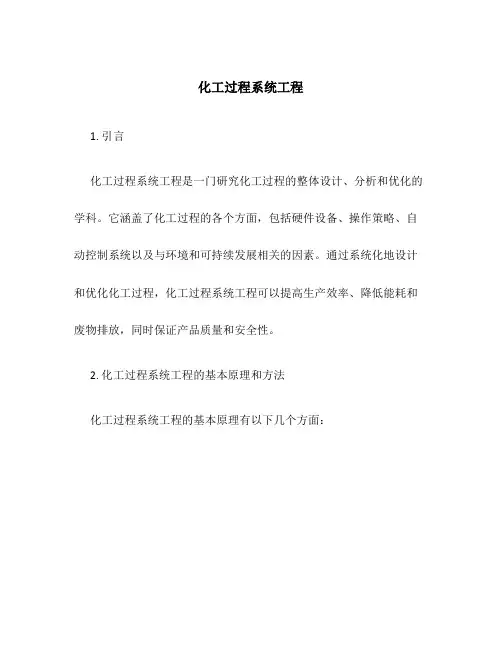 化工过程系统工程

1. 引言

化工过程系统工程是一门研究化工过程的整体设计、分析和优化的学科。它涵盖了化工过程的各个方面，包括硬件设备、操作策略、自动控制系统以及与环境和可持续发展相关的因素。通过系统化地设计和优化化工过程，化工过程系统工程可以提高生产效率、降低能耗和废物排放，同时保证产品质量和安全性。

2. 化工过程系统工程的基本原理和方法

化工过程系统工程的基本原理有以下几个方面：